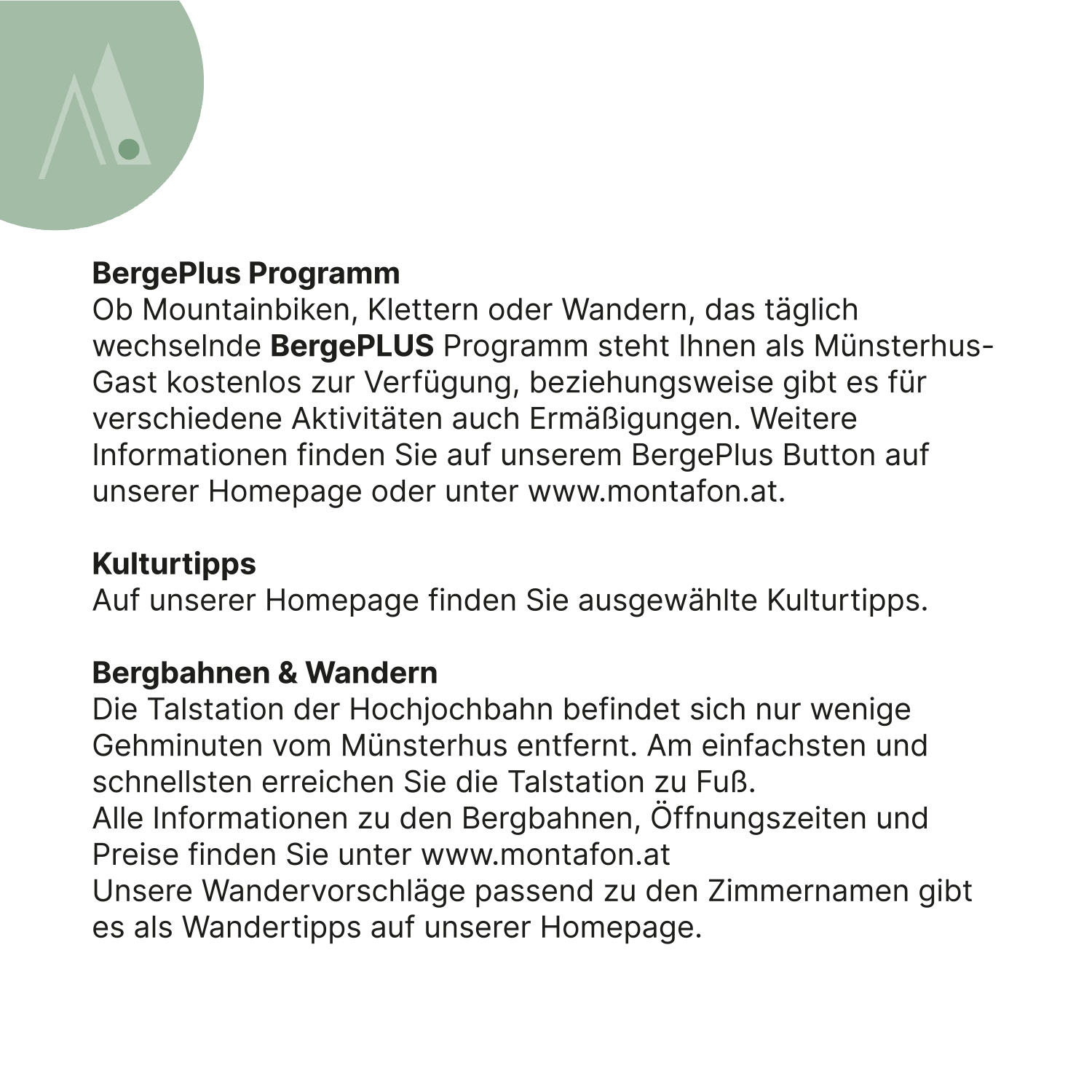 BergePlus Programm
Ob Mountainbiken, Klettern oder Wandern, das täglich wechselnde BergePLUS Programm steht Ihnen als Münsterhus-Gast kostenlos zur Verfügung, beziehungsweise gibt es für verschiedene Aktivitäten auch Ermäßigungen. Weitere Informationen finden Sie auf unserem BergePlus Button auf unserer Homepage oder unter www.montafon.at.

Kulturtipps
Auf unserer Homepage finden Sie ausgewählte Kulturtipps.

Bergbahnen & Wandern
Die Talstation der Hochjochbahn befindet sich nur wenige Gehminuten vom Münsterhus entfernt. Am einfachsten und schnellsten erreichen Sie die Talstation zu Fuß.
Alle Informationen zu den Bergbahnen, Öffnungszeiten und Preise finden Sie unter www.montafon.at
Unsere Wandervorschläge passend zu den Zimmernamen gibt es als Wandertipps auf unserer Homepage.